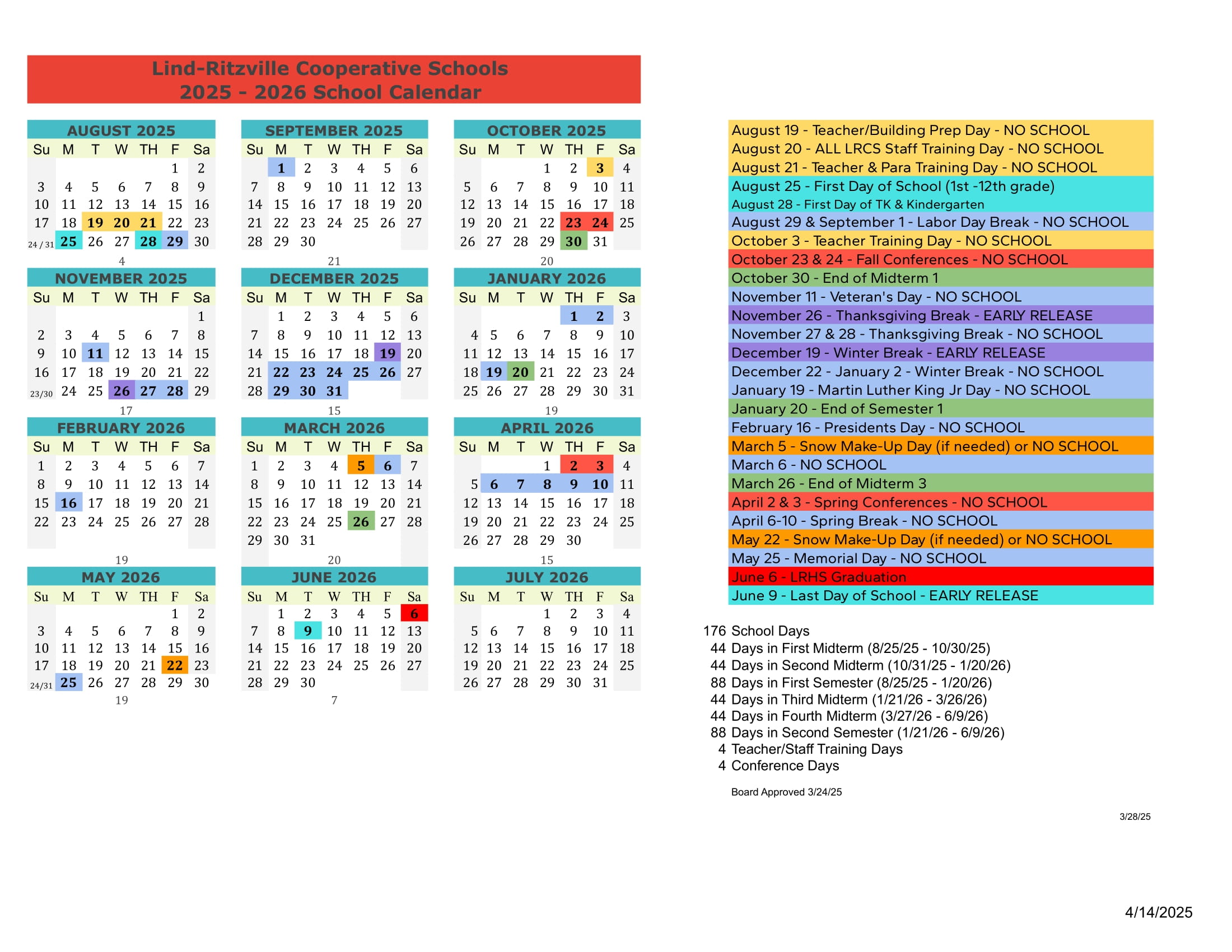 Lind-Ritzville Cooperative Schools
2025 - 2026 School Calendar

AUGUST 2025

| Su | M | T | W | TH | F | Sa |
|---|---|---|---|---|---|---|
| | | | | | 1 | 2 |
| 3 | 4 | 5 | 6 | 7 | 8 | 9 |
| 10 | 11 | 12 | 13 | 14 | 15 | 16 |
| 17 | 18 | 19 | 20 | 21 | 22 | 23 |
| 24 / 31 | 25 | 26 | 27 | 28 | 29 | 30 |

4

SEPTEMBER 2025

| Su | M | T | W | TH | F | Sa |
|---|---|---|---|---|---|---|
| | 1 | 2 | 3 | 4 | 5 | 6 |
| 7 | 8 | 9 | 10 | 11 | 12 | 13 |
| 14 | 15 | 16 | 17 | 18 | 19 | 20 |
| 21 | 22 | 23 | 24 | 25 | 26 | 27 |
| 28 | 29 | 30 | | | | |

21

OCTOBER 2025

| Su | M | T | W | TH | F | Sa |
|---|---|---|---|---|---|---|
| | | | 1 | 2 | 3 | 4 |
| 5 | 6 | 7 | 8 | 9 | 10 | 11 |
| 12 | 13 | 14 | 15 | 16 | 17 | 18 |
| 19 | 20 | 21 | 22 | 23 | 24 | 25 |
| 26 | 27 | 28 | 29 | 30 | 31 | |

20

NOVEMBER 2025

| Su | M | T | W | TH | F | Sa |
|---|---|---|---|---|---|---|
| | | | | | | 1 |
| 2 | 3 | 4 | 5 | 6 | 7 | 8 |
| 9 | 10 | 11 | 12 | 13 | 14 | 15 |
| 16 | 17 | 18 | 19 | 20 | 21 | 22 |
| 23/30 | 24 | 25 | 26 | 27 | 28 | 29 |

17

DECEMBER 2025

| Su | M | T | W | TH | F | Sa |
|---|---|---|---|---|---|---|
| | 1 | 2 | 3 | 4 | 5 | 6 |
| 7 | 8 | 9 | 10 | 11 | 12 | 13 |
| 14 | 15 | 16 | 17 | 18 | 19 | 20 |
| 21 | 22 | 23 | 24 | 25 | 26 | 27 |
| 28 | 29 | 30 | 31 | | | |

15

JANUARY 2026

| Su | M | T | W | TH | F | Sa |
|---|---|---|---|---|---|---|
| | | | | 1 | 2 | 3 |
| 4 | 5 | 6 | 7 | 8 | 9 | 10 |
| 11 | 12 | 13 | 14 | 15 | 16 | 17 |
| 18 | 19 | 20 | 21 | 22 | 23 | 24 |
| 25 | 26 | 27 | 28 | 29 | 30 | 31 |

19

FEBRUARY 2026

| Su | M | T | W | TH | F | Sa |
|---|---|---|---|---|---|---|
| 1 | 2 | 3 | 4 | 5 | 6 | 7 |
| 8 | 9 | 10 | 11 | 12 | 13 | 14 |
| 15 | 16 | 17 | 18 | 19 | 20 | 21 |
| 22 | 23 | 24 | 25 | 26 | 27 | 28 |

19

MARCH 2026

| Su | M | T | W | TH | F | Sa |
|---|---|---|---|---|---|---|
| 1 | 2 | 3 | 4 | 5 | 6 | 7 |
| 8 | 9 | 10 | 11 | 12 | 13 | 14 |
| 15 | 16 | 17 | 18 | 19 | 20 | 21 |
| 22 | 23 | 24 | 25 | 26 | 27 | 28 |
| 29 | 30 | 31 | | | | |

20

APRIL 2026

| Su | M | T | W | TH | F | Sa |
|---|---|---|---|---|---|---|
| | | | 1 | 2 | 3 | 4 |
| 5 | 6 | 7 | 8 | 9 | 10 | 11 |
| 12 | 13 | 14 | 15 | 16 | 17 | 18 |
| 19 | 20 | 21 | 22 | 23 | 24 | 25 |
| 26 | 27 | 28 | 29 | 30 | | |

15

MAY 2026

| Su | M | T | W | TH | F | Sa |
|---|---|---|---|---|---|---|
| | | | | | 1 | 2 |
| 3 | 4 | 5 | 6 | 7 | 8 | 9 |
| 10 | 11 | 12 | 13 | 14 | 15 | 16 |
| 17 | 18 | 19 | 20 | 21 | 22 | 23 |
| 24/31 | 25 | 26 | 27 | 28 | 29 | 30 |

19

JUNE 2026

| Su | M | T | W | TH | F | Sa |
|---|---|---|---|---|---|---|
| | 1 | 2 | 3 | 4 | 5 | 6 |
| 7 | 8 | 9 | 10 | 11 | 12 | 13 |
| 14 | 15 | 16 | 17 | 18 | 19 | 20 |
| 21 | 22 | 23 | 24 | 25 | 26 | 27 |
| 28 | 29 | 30 | | | | |

7

JULY 2026

| Su | M | T | W | TH | F | Sa |
|---|---|---|---|---|---|---|
| | | | 1 | 2 | 3 | 4 |
| 5 | 6 | 7 | 8 | 9 | 10 | 11 |
| 12 | 13 | 14 | 15 | 16 | 17 | 18 |
| 19 | 20 | 21 | 22 | 23 | 24 | 25 |
| 26 | 27 | 28 | 29 | 30 | 31 | |

August 19 - Teacher/Building Prep Day - NO SCHOOL
August 20 - ALL LRCS Staff Training Day - NO SCHOOL
August 21 - Teacher & Para Training Day - NO SCHOOL
August 25 - First Day of School (1st -12th grade)
August 28 - First Day of TK & Kindergarten
August 29 & September 1 - Labor Day Break - NO SCHOOL
October 3 - Teacher Training Day - NO SCHOOL
October 23 & 24 - Fall Conferences - NO SCHOOL
October 30 - End of Midterm 1
November 11 - Veteran's Day - NO SCHOOL
November 26 - Thanksgiving Break - EARLY RELEASE
November 27 & 28 - Thanksgiving Break - NO SCHOOL
December 19 - Winter Break - EARLY RELEASE
December 22 - January 2 - Winter Break - NO SCHOOL
January 19 - Martin Luther King Jr Day - NO SCHOOL
January 20 - End of Semester 1
February 16 - Presidents Day - NO SCHOOL
March 5 - Snow Make-Up Day (if needed) or NO SCHOOL
March 6 - NO SCHOOL
March 26 - End of Midterm 3
April 2 & 3 - Spring Conferences - NO SCHOOL
April 6-10 - Spring Break - NO SCHOOL
May 22 - Snow Make-Up Day (if needed) or NO SCHOOL
May 25 - Memorial Day - NO SCHOOL
June 6 - LRHS Graduation
June 9 - Last Day of School - EARLY RELEASE

176 School Days
44 Days in First Midterm (8/25/25 - 10/30/25)
44 Days in Second Midterm (10/31/25 - 1/20/26)
88 Days in First Semester (8/25/25 - 1/20/26)
44 Days in Third Midterm (1/21/26 - 3/26/26)
44 Days in Fourth Midterm (3/27/26 - 6/9/26)
88 Days in Second Semester (1/21/26 - 6/9/26)
4 Teacher/Staff Training Days
4 Conference Days

Board Approved 3/24/25

3/28/25

4/14/2025